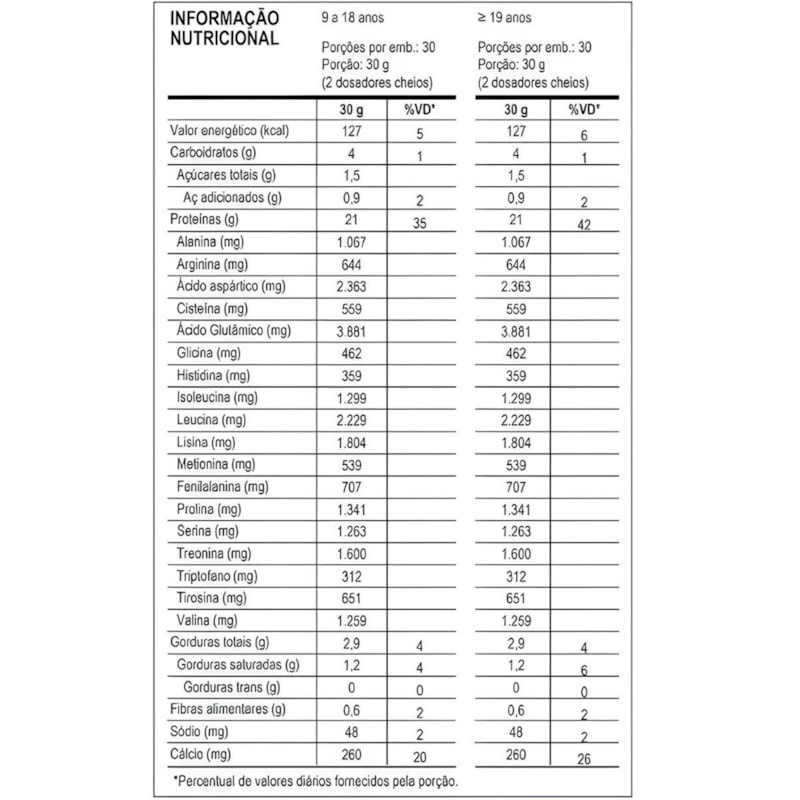 INFORMAÇÃO NUTRICIONAL

9 a 18 anos

Porções por emb.: 30
Porção: 30 g
(2 dosadores cheios)

≥ 19 anos

Porções por emb.: 30
Porção: 30 g
(2 dosadores cheios)

| | 30 g | %VD* | 30 g | %VD* |
|---|---|---|---|---|
| Valor energético (kcal) | 127 | 5 | 127 | 6 |
| Carboidratos (g) | 4 | 1 | 4 | 1 |
| Açúcares totais (g) | 1,5 | | 1,5 | |
| Aç adicionados (g) | 0,9 | 2 | 0,9 | 2 |
| Proteínas (g) | 21 | 35 | 21 | 42 |
| Alanina (mg) | 1.067 | | 1.067 | |
| Arginina (mg) | 644 | | 644 | |
| Ácido aspártico (mg) | 2.363 | | 2.363 | |
| Cisteína (mg) | 559 | | 559 | |
| Ácido Glutâmico (mg) | 3.881 | | 3.881 | |
| Glicina (mg) | 462 | | 462 | |
| Histidina (mg) | 359 | | 359 | |
| Isoleucina (mg) | 1.299 | | 1.299 | |
| Leucina (mg) | 2.229 | | 2.229 | |
| Lisina (mg) | 1.804 | | 1.804 | |
| Metionina (mg) | 539 | | 539 | |
| Fenilalanina (mg) | 707 | | 707 | |
| Prolina (mg) | 1.341 | | 1.341 | |
| Serina (mg) | 1.263 | | 1.263 | |
| Treonina (mg) | 1.600 | | 1.600 | |
| Triptofano (mg) | 312 | | 312 | |
| Tirosina (mg) | 651 | | 651 | |
| Valina (mg) | 1.259 | | 1.259 | |
| Gorduras totais (g) | 2,9 | 4 | 2,9 | 4 |
| Gorduras saturadas (g) | 1,2 | 4 | 1,2 | 6 |
| Gorduras trans (g) | 0 | 0 | 0 | 0 |
| Fibras alimentares (g) | 0,6 | 2 | 0,6 | 2 |
| Sódio (mg) | 48 | 2 | 48 | 2 |
| Cálcio (mg) | 260 | 20 | 260 | 26 |

*Percentual de valores diários fornecidos pela porção.